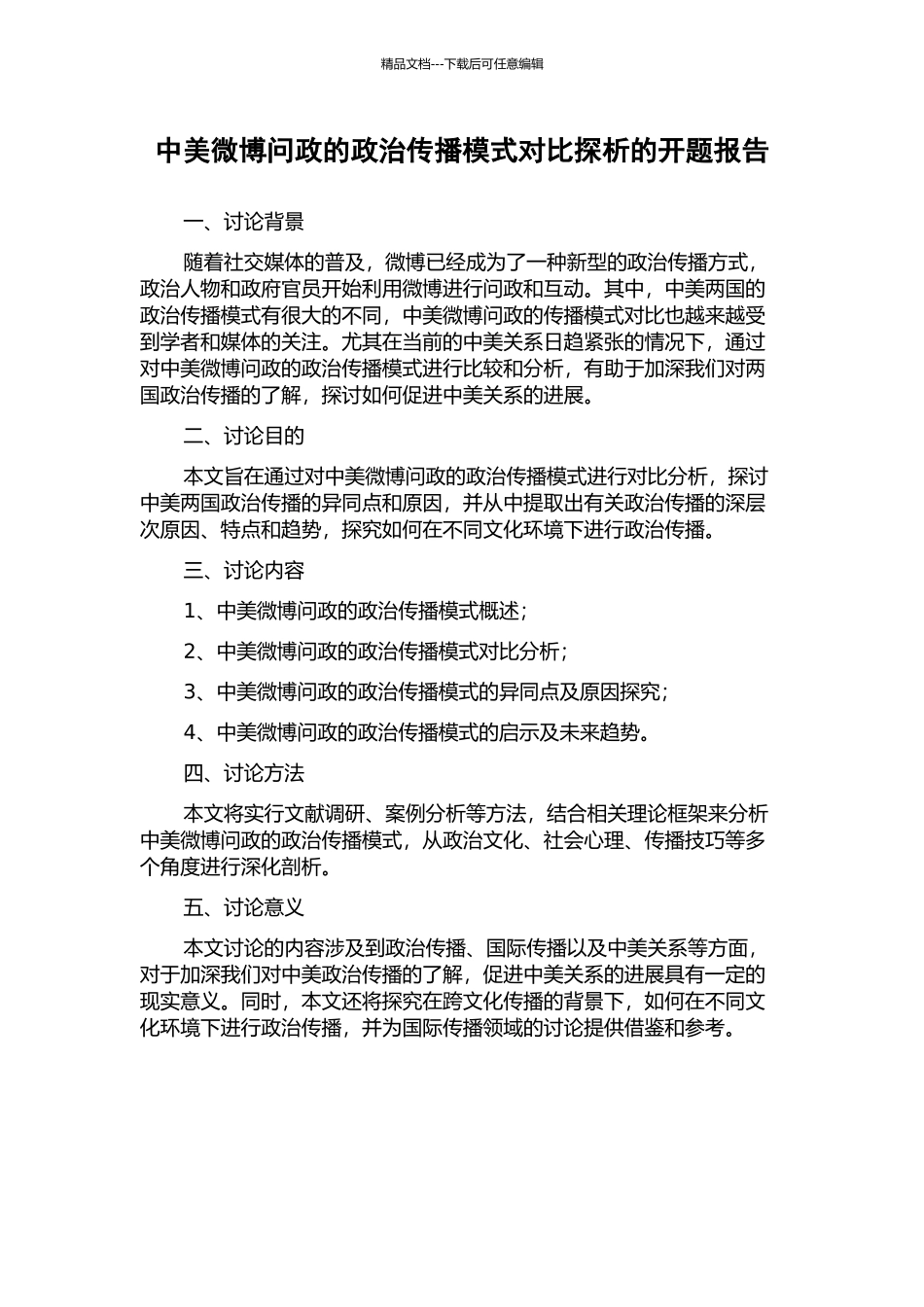 精品文档---下载后可任意编辑

中美微博问政的政治传播模式对比探析的开题报告

一、讨论背景

随着社交媒体的普及，微博已经成为了一种新型的政治传播方式，政治人物和政府官员开始利用微博进行问政和互动。其中，中美两国的政治传播模式有很大的不同，中美微博问政的传播模式对比也越来越受到学者和媒体的关注。尤其在当前的中美关系日趋紧张的情况下，通过对中美微博问政的政治传播模式进行比较和分析，有助于加深我们对两国政治传播的了解，探讨如何促进中美关系的进展。

二、讨论目的

本文旨在通过对中美微博问政的政治传播模式进行对比分析，探讨中美两国政治传播的异同点和原因，并从中提取出有关政治传播的深层次原因、特点和趋势，探究如何在不同文化环境下进行政治传播。

三、讨论内容

1、中美微博问政的政治传播模式概述；

2、中美微博问政的政治传播模式对比分析；

3、中美微博问政的政治传播模式的异同点及原因探究；

4、中美微博问政的政治传播模式的启示及未来趋势。

四、讨论方法

本文将实行文献调研、案例分析等方法，结合相关理论框架来分析中美微博问政的政治传播模式，从政治文化、社会心理、传播技巧等多个角度进行深化剖析。

五、讨论意义

本文讨论的内容涉及到政治传播、国际传播以及中美关系等方面，对于加深我们对中美政治传播的了解，促进中美关系的进展具有一定的现实意义。同时，本文还将探究在跨文化传播的背景下，如何在不同文化环境下进行政治传播，并为国际传播领域的讨论提供借鉴和参考。